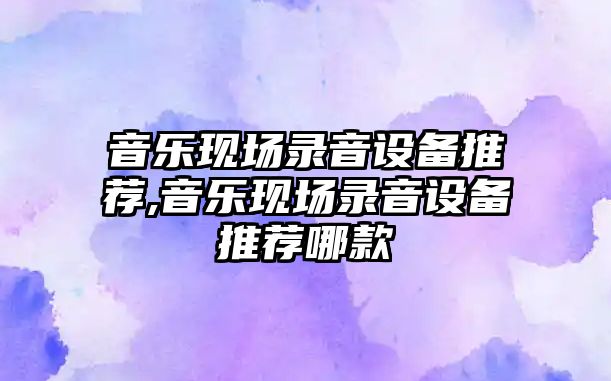 音乐现场录音设备推荐,音乐现场录音设备推荐哪款